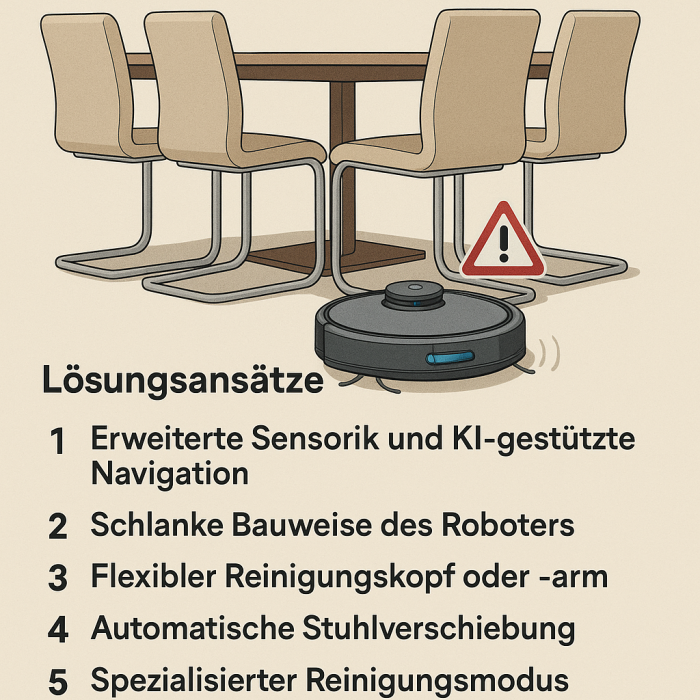 Lösungsansätze

1 Erweiterte Sensorik und KI-gestützte Navigation

2 Schlanke Bauweise des Roboters

3 Flexibler Reinigungskopf oder -arm

4 Automatische Stuhlverschiebung

5 Spezialisierter Reinigungsmodus